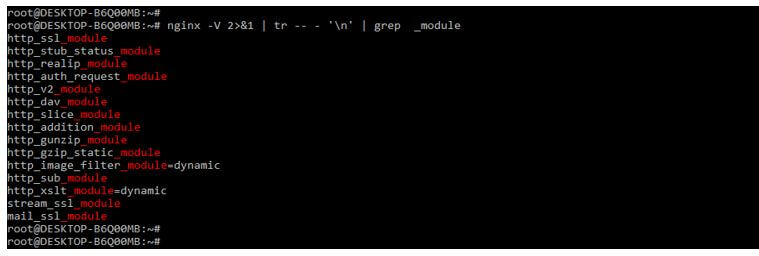 root@DESKTOP-B6Q00MB:~#
root@DESKTOP-B6Q00MB:~# nginx -V 2>&1 | tr -- - '\n' | grep _module
http_ssl_module
http_stub_status_module
http_realip_module
http_auth_request_module
http_v2_module
http_dav_module
http_slice_module
http_addition_module
http_gunzip_module
http_gzip_static_module
http_image_filter_module=dynamic
http_sub_module
http_xslt_module=dynamic
stream_ssl_module
mail_ssl_module
root@DESKTOP-B6Q00MB:~#
root@DESKTOP-B6Q00MB:~#